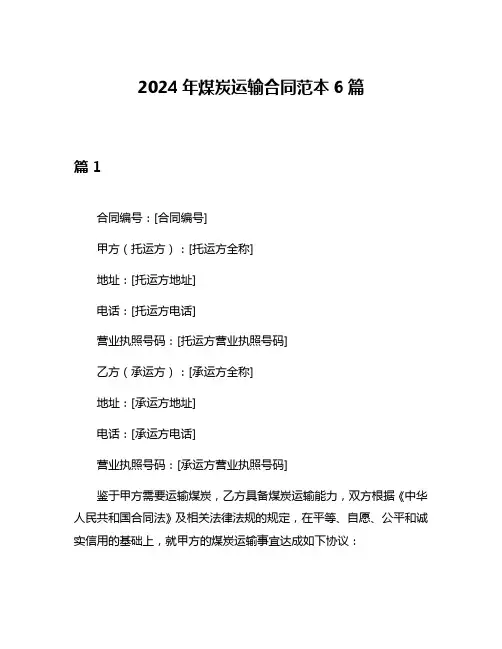 2024 年煤炭运输合同范本 6 篇

篇 1

合同编号：[合同编号]

甲方（托运方）：[托运方全称]

地址：[托运方地址]

电话：[托运方电话]

营业执照号码：[托运方营业执照号码]

乙方（承运方）：[承运方全称]

地址：[承运方地址]

电话：[承运方电话]

营业执照号码：[承运方营业执照号码]

鉴于甲方需要运输煤炭，乙方具备煤炭运输能力，双方根据《中华人民共和国合同法》及相关法律法规的规定，在平等、自愿、公平和诚实信用的基础上，就甲方的煤炭运输事宜达成如下协议：